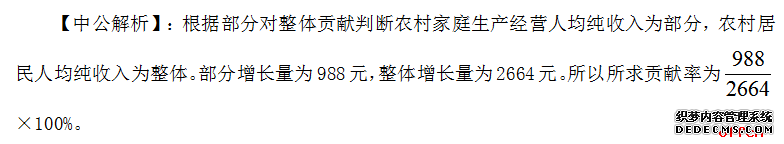 【中公解析】：根据部分对整体贡献判断农村家庭生产经营人均纯收入为部分，农村居民人均纯收入为整体。部分增长量为 988 元，整体增长量为 2664 元。所以所求贡献率为 $\frac{988}{2664}$ ×100%。

织梦内容管理系统
DEDECMS.COM